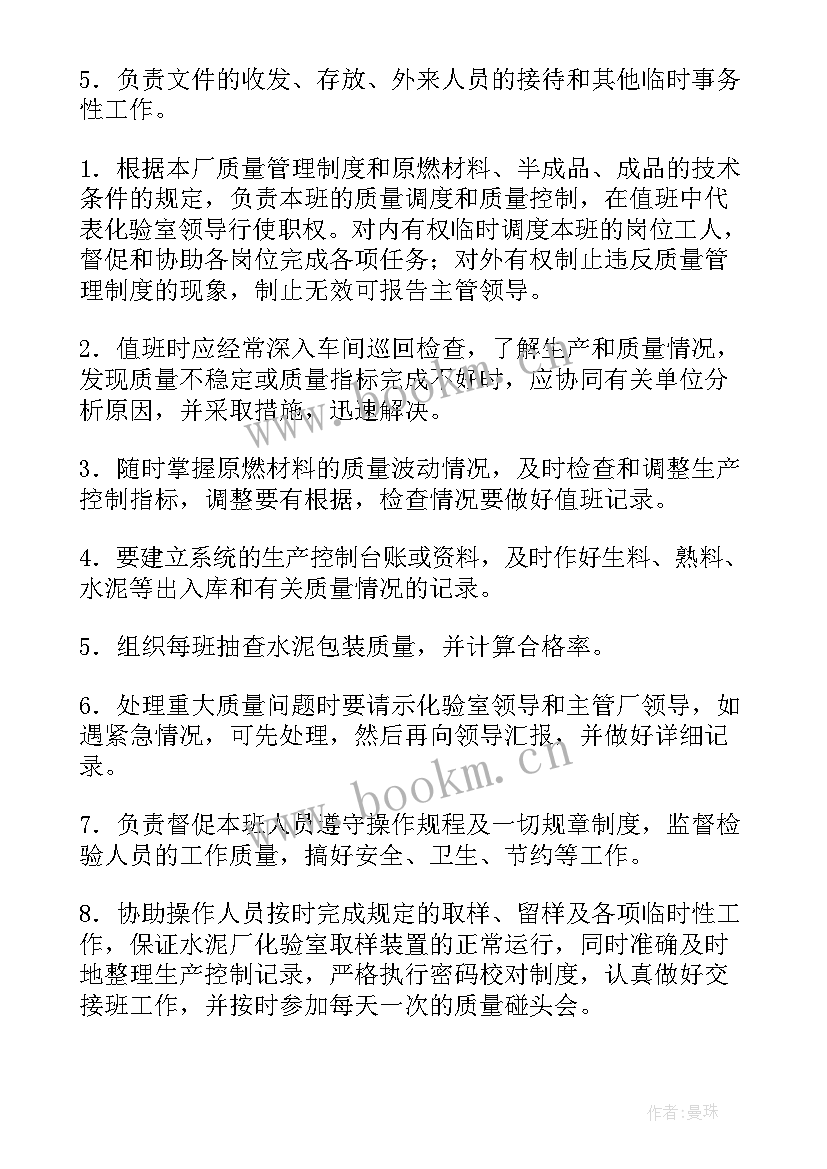 5．负责文件的收发、存放、外来人员的接待和其他临时事务性工作。

1．根据本厂质量管理制度和原燃材料、半成品、成品的技术条件的规定，负责本班的质量调度和质量控制，在值班中代表化验室领导行使职权。对内有权临时调度本班的岗位工人，督促和协助各岗位完成各项任务；对外有权制止违反质量管理制度的现象，制止无效可报告主管领导。

2．值班时应经常深入车间巡回检查，了解生产和质量情况，发现质量不稳定或质量指标完成不好时，应协同有关单位分析原因，并采取措施，迅速解决。

3．随时掌握原燃材料的质量波动情况，及时检查和调整生产控制指标，调整要有根据，检查情况要做好值班记录。

4．要建立系统的生产控制台账或资料，及时作好生料、熟料、水泥等出入库和有关质量情况的记录。

5．组织每班抽查水泥包装质量，并计算合格率。

6．处理重大质量问题时要请示化验室领导和主管厂领导，如遇紧急情况，可先处理，然后再向领导汇报，并做好详细记录。

7．负责督促本班人员遵守操作规程及一切规章制度，监督检验人员的工作质量，搞好安全、卫生、节约等工作。

8．协助操作人员按时完成规定的取样、留样及各项临时性工作，保证水泥厂化验室取样装置的正常运行，同时准确及时地整理生产控制记录，严格执行密码校对制度，认真做好交接班工作，并按时参加每天一次的质量碰头会。

www.bookm.cn

作者：曼珠